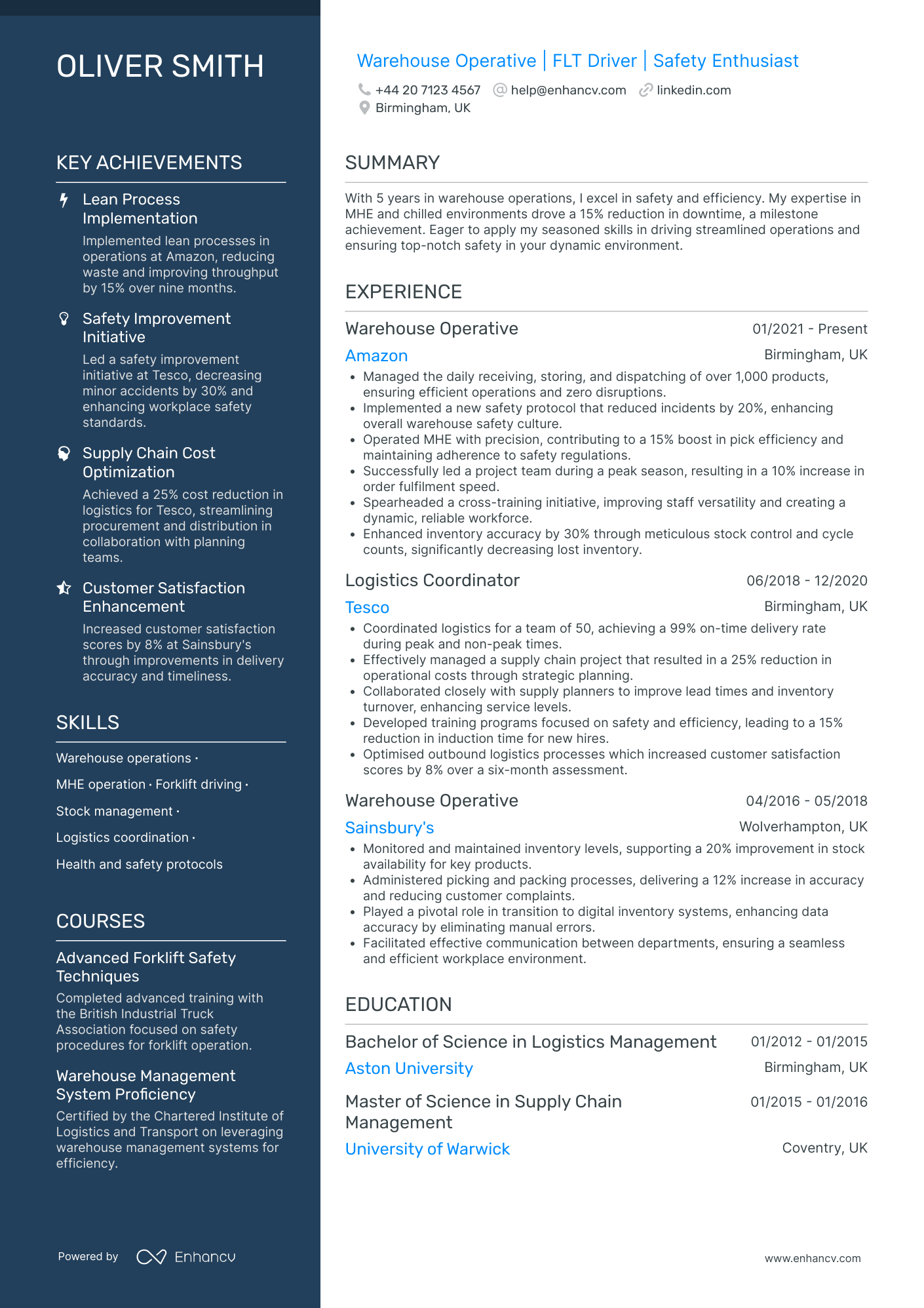 OLIVER SMITH

KEY ACHIEVEMENTS

Lean Process Implementation
Implemented lean processes in operations at Amazon, reducing waste and improving throughput by 15% over nine months.

Safety Improvement Initiative
Led a safety improvement initiative at Tesco, decreasing minor accidents by 30% and enhancing workplace safety standards.

Supply Chain Cost Optimization
Achieved a 25% cost reduction in logistics for Tesco, streamlining procurement and distribution in collaboration with planning teams.

Customer Satisfaction Enhancement
Increased customer satisfaction scores by 8% at Sainsbury's through improvements in delivery accuracy and timeliness.

SKILLS

Warehouse operations ·
MHE operation · Forklift driving ·
Stock management ·
Logistics coordination ·
Health and safety protocols

COURSES

Advanced Forklift Safety Techniques
Completed advanced training with the British Industrial Truck Association focused on safety procedures for forklift operation.

Warehouse Management System Proficiency
Certified by the Chartered Institute of Logistics and Transport on leveraging warehouse management systems for efficiency.

Powered by Enhancv

Warehouse Operative | FLT Driver | Safety Enthusiast
+44 20 7123 4567 help@enhancv.com linkedin.com
Birmingham, UK

SUMMARY

With 5 years in warehouse operations, I excel in safety and efficiency. My expertise in MHE and chilled environments drove a 15% reduction in downtime, a milestone achievement. Eager to apply my seasoned skills in driving streamlined operations and ensuring top-notch safety in your dynamic environment.

EXPERIENCE

Warehouse Operative 01/2021 - Present
Amazon Birmingham, UK
• Managed the daily receiving, storing, and dispatching of over 1,000 products, ensuring efficient operations and zero disruptions.
• Implemented a new safety protocol that reduced incidents by 20%, enhancing overall warehouse safety culture.
• Operated MHE with precision, contributing to a 15% boost in pick efficiency and maintaining adherence to safety regulations.
• Successfully led a project team during a peak season, resulting in a 10% increase in order fulfilment speed.
• Spearheaded a cross-training initiative, improving staff versatility and creating a dynamic, reliable workforce.
• Enhanced inventory accuracy by 30% through meticulous stock control and cycle counts, significantly decreasing lost inventory.

Logistics Coordinator 06/2018 - 12/2020
Tesco Birmingham, UK
• Coordinated logistics for a team of 50, achieving a 99% on-time delivery rate during peak and non-peak times.
• Effectively managed a supply chain project that resulted in a 25% reduction in operational costs through strategic planning.
• Collaborated closely with supply planners to improve lead times and inventory turnover, enhancing service levels.
• Developed training programs focused on safety and efficiency, leading to a 15% reduction in induction time for new hires.
• Optimised outbound logistics processes which increased customer satisfaction scores by 8% over a six-month assessment.

Warehouse Operative 04/2016 - 05/2018
Sainsbury's Wolverhampton, UK
• Monitored and maintained inventory levels, supporting a 20% improvement in stock availability for key products.
• Administered picking and packing processes, delivering a 12% increase in accuracy and reducing customer complaints.
• Played a pivotal role in transition to digital inventory systems, enhancing data accuracy by eliminating manual errors.
• Facilitated effective communication between departments, ensuring a seamless and efficient workplace environment.

EDUCATION

Bachelor of Science in Logistics Management 01/2012 - 01/2015
Aston University Birmingham, UK

Master of Science in Supply Chain Management 01/2015 - 01/2016
University of Warwick Coventry, UK

www.enhancv.com